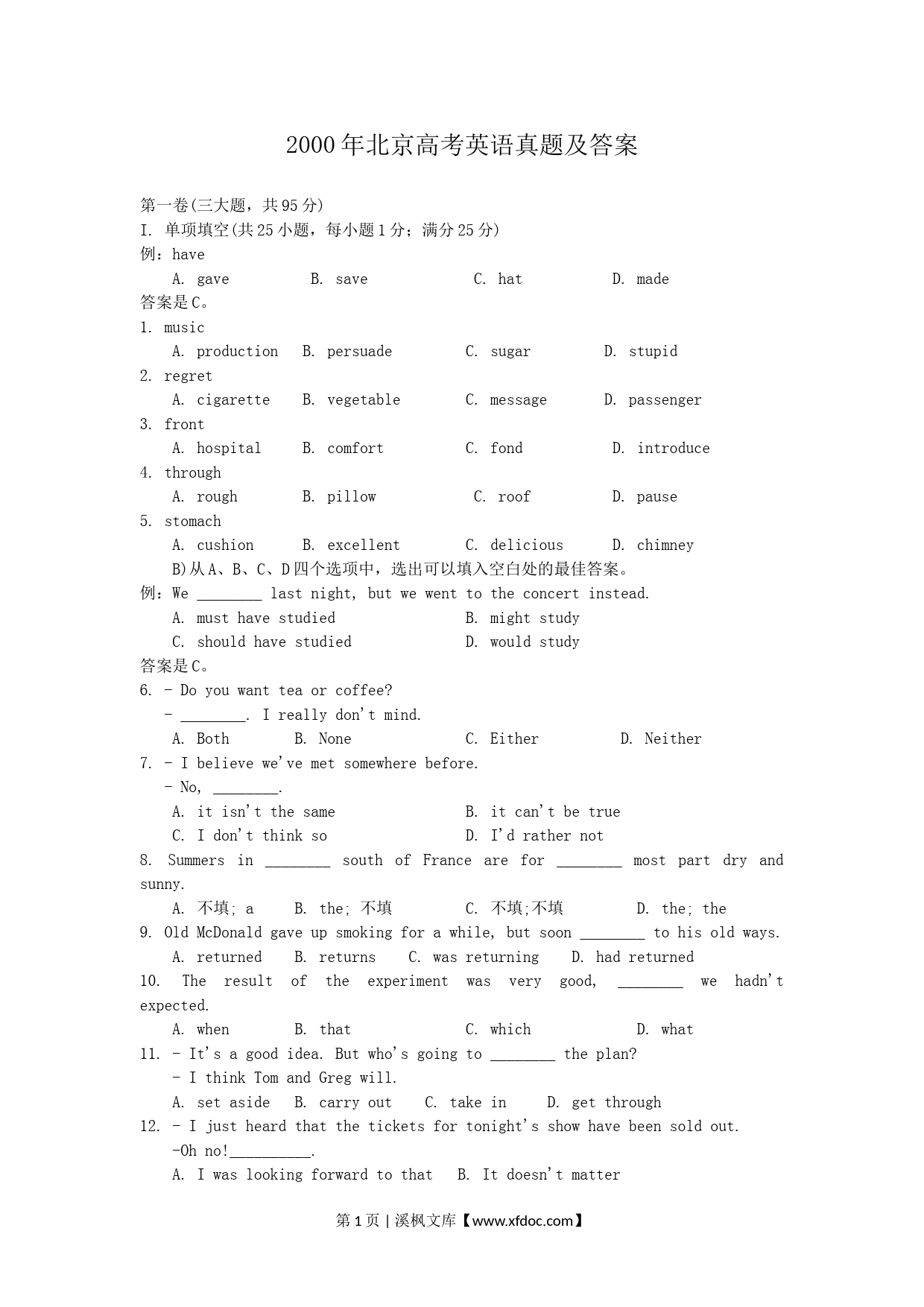 2000年北京高考英语真题及答案

第一卷(三大题，共95分)
I. 单项填空(共25小题，每小题1分；满分25分)
例：have
A. gave B. save C. hat D. made
答案是C。
1. music
A. production B. persuade C. sugar D. stupid
2. regret
A. cigarette B. vegetable C. message D. passenger
3. front
A. hospital B. comfort C. fond D. introduce
4. through
A. rough B. pillow C. roof D. pause
5. stomach
A. cushion B. excellent C. delicious D. chimney
B)从A、B、C、D四个选项中，选出可以填入空白处的最佳答案。
例：We ________ last night, but we went to the concert instead.
A. must have studied B. might study
C. should have studied D. would study
答案是C。
6. - Do you want tea or coffee?
- ________. I really don't mind.
A. Both B. None C. Either D. Neither
7. - I believe we've met somewhere before.
- No, ________.
A. it isn't the same B. it can't be true
C. I don't think so D. I'd rather not
8. Summers in ________ south of France are for ________ most part dry and sunny.
A. 不填; a B. the; 不填 C. 不填;不填 D. the; the
9. Old McDonald gave up smoking for a while, but soon ________ to his old ways.
A. returned B. returns C. was returning D. had returned
10. The result of the experiment was very good, ________ we hadn't expected.
A. when B. that C. which D. what
11. - It's a good idea. But who's going to ________ the plan?
- I think Tom and Greg will.
A. set aside B. carry out C. take in D. get through
12. - I just heard that the tickets for tonight's show have been sold out.
-Oh no!__________.
A. I was looking forward to that B. It doesn't matter

第1页 | 溪枫文库【www.xfdoc.com】